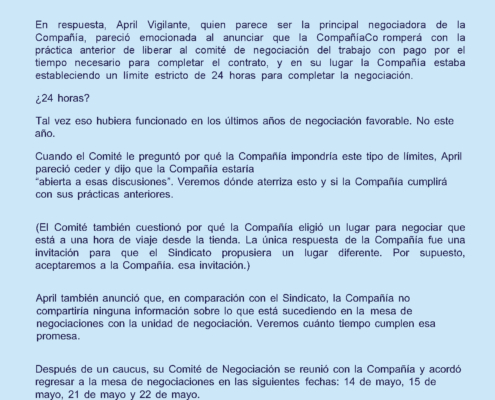 En respuesta, April Vigilante, quien parece ser la principal negociadora de la Compañía, pareció emocionada al anunciar que la CompañíaCo romperá con la práctica anterior de liberar al comité de negociación del trabajo con pago por el tiempo necesario para completar el contrato, y en su lugar la Compañía estaba estableciendo un límite estricto de 24 horas para completar la negociación.

¿24 horas?

Tal vez eso hubiera funcionado en los últimos años de negociación favorable. No este año.

Cuando el Comité le preguntó por qué la Compañía impondría este tipo de límites, April pareció ceder y dijo que la Compañía estaría "abierta a esas discusiones". Veremos dónde aterriza esto y si la Compañía cumplirá con sus prácticas anteriores.

(El Comité también cuestionó por qué la Compañía eligió un lugar para negociar que está a una hora de viaje desde la tienda. La única respuesta de la Compañía fue una invitación para que el Sindicato propusiera un lugar diferente. Por supuesto, aceptaremos a la Compañía. esa invitación.)

April también anunció que, en comparación con el Sindicato, la Compañía no compartiría ninguna información sobre lo que está sucediendo en la mesa de negociaciones con la unidad de negociación. Veremos cuánto tiempo cumplen esa promesa.

Después de un caucus, su Comité de Negociación se reunió con la Compañía y acordó regresar a la mesa de negociaciones en las siguientes fechas: 14 de mayo, 15 de mayo, 21 de mayo y 22 de mayo.